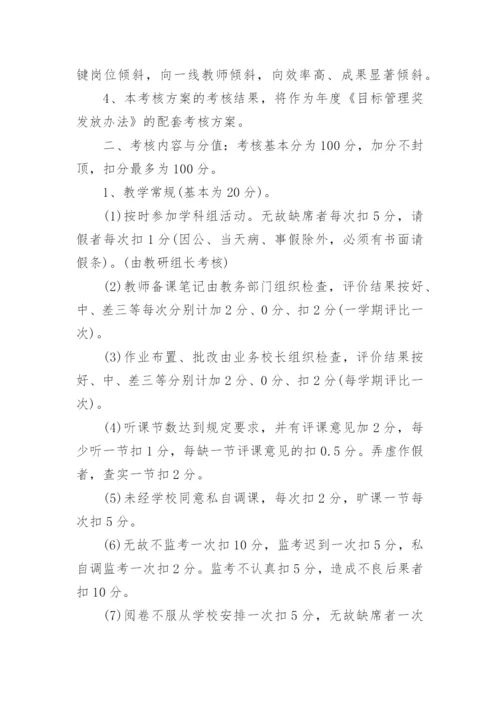 键岗位倾斜，向一线教师倾斜，向效率高、成果显著倾斜。

4、本考核方案的考核结果，将作为年度《目标管理奖发放办法》的配套考核方案。

二、考核内容与分值：考核基本分为100分，加分不封顶，扣分最多为100分。

1、教学常规(基本为20分)。

(1)按时参加学科组活动。无故缺席者每次扣5分，请假者每次扣1分(因公、当天病、事假除外，必须有书面请假条)。(由教研组长考核)

(2)教师备课笔记由教务部门组织检查，评价结果按好、中、差三等每次分别计加2分、0分、扣2分(一学期评比一次)。

(3)作业布置、批改由业务校长组织检查，评价结果按好、中、差三等分别计加2分、0分、扣2分(每学期评比一次)。

(4)听课节数达到规定要求，并有评课意见加2分，每少听一节扣1分，每缺一节评课意见的扣0.5分。弄虚作假者，查实一节扣2分。

(5)未经学校同意私自调课，每次扣2分，旷课一节每次扣5分。

(6)无故不监考一次扣10分，监考迟到一次扣5分，私自调监考一次扣2分。监考不认真扣5分，造成不良后果者扣10分。

(7)阅卷不服从学校安排一次扣5分，无故缺席者一次